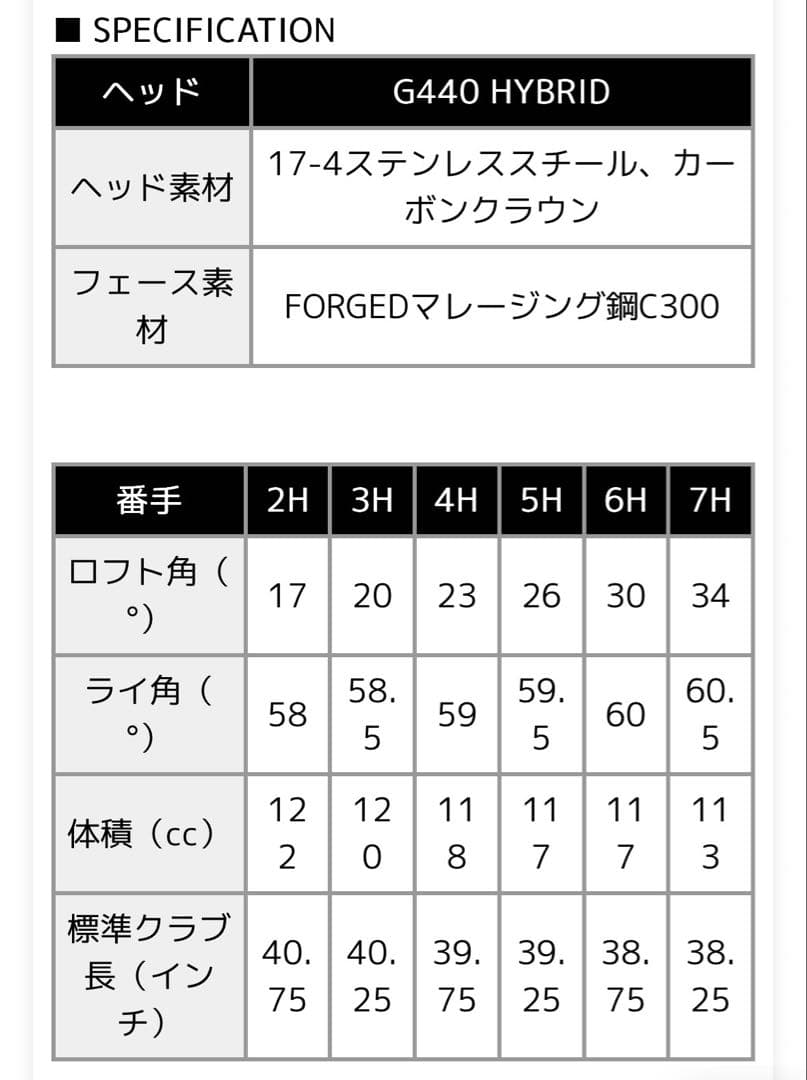 ■ SPECIFICATION

| ヘッド | G440 HYBRID |
|---|---|
| ヘッド素材 | 17-4ステンレススチール、カーボンクラウン |
| フェース素材 | FORGEDマレージング鋼C300 |

| 番手 | 2H | 3H | 4H | 5H | 6H | 7H |
|---|---|---|---|---|---|---|
| ロフト角（°) | 17 | 20 | 23 | 26 | 30 | 34 |
| ライ角（°) | 58 | 58.5 | 59 | 59.5 | 60 | 60.5 |
| 体積（cc） | 122 | 120 | 118 | 117 | 117 | 113 |
| 標準クラブ長（インチ） | 40.75 | 40.25 | 39.75 | 39.25 | 38.75 | 38.25 |